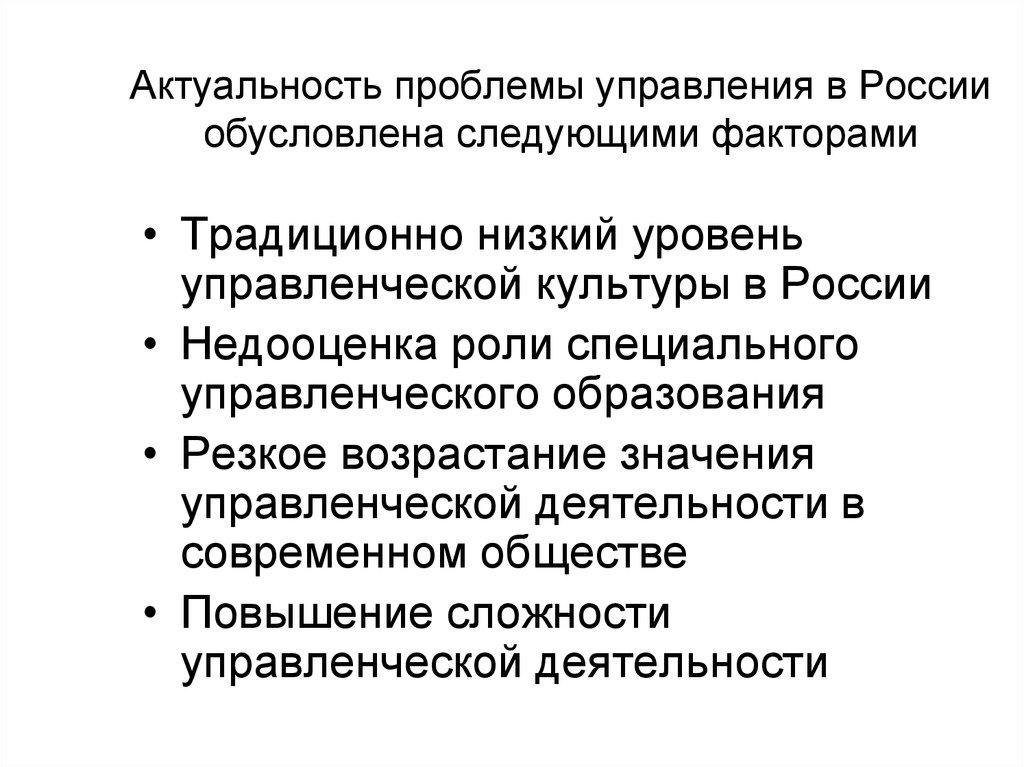 Актуальность проблемы управления в России обусловлена следующими факторами

• Традиционно низкий уровень управленческой культуры в России
• Недооценка роли специального управленческого образования
• Резкое возрастание значения управленческой деятельности в современном обществе
• Повышение сложности управленческой деятельности